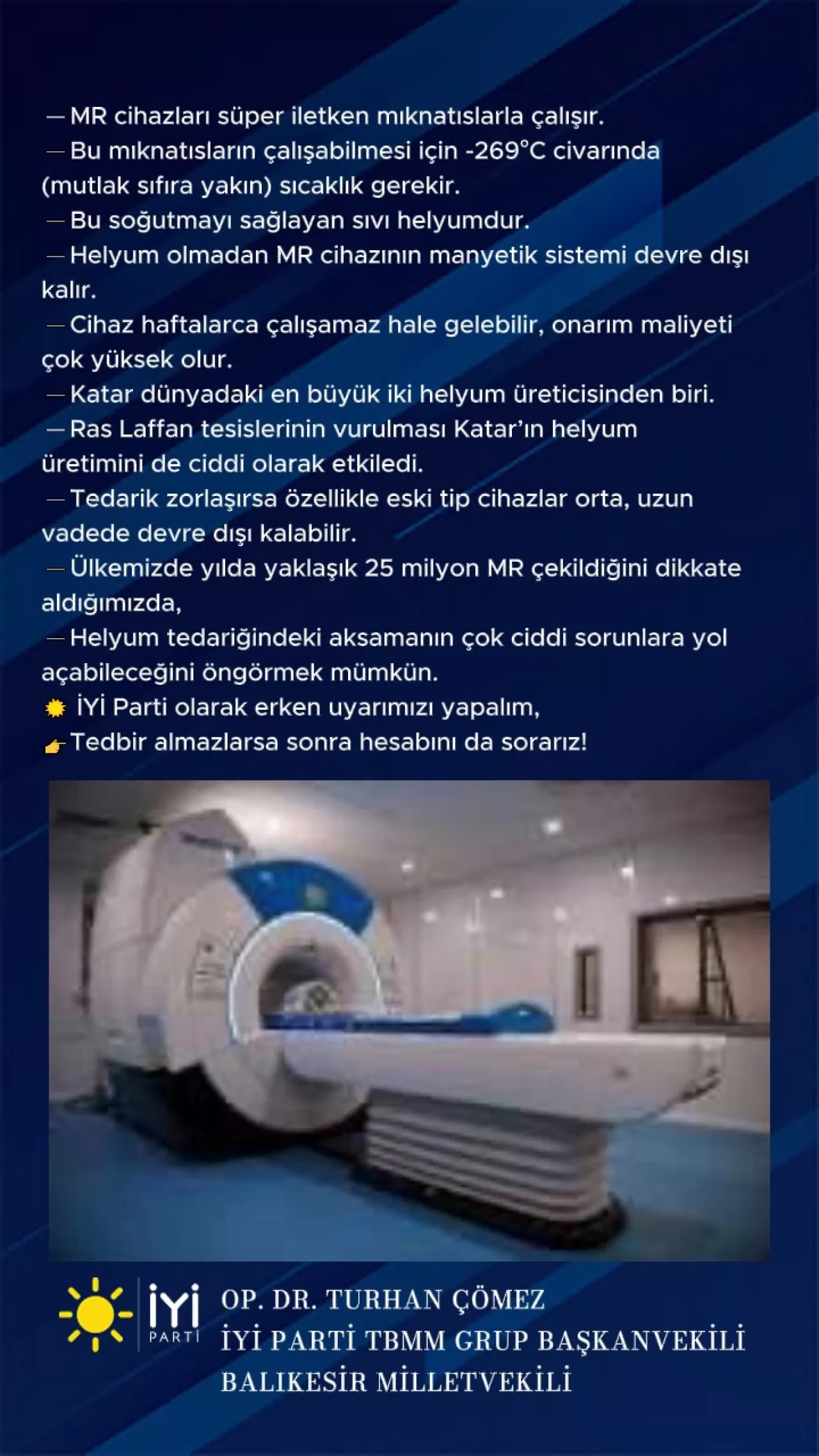 — MR cihazları süper iletken mıknatıslarla çalışır.
— Bu mıknatısların çalışabilmesi için -269°C civarında (mutlak sıfıra yakın) sıcaklık gerekir.
— Bu soğutmayı sağlayan sıvı helyumdur.
— Helyum olmadan MR cihazının manyetik sistemi devre dışı kalır.
— Cihaz haftalarca çalışamaz hale gelebilir, onarım maliyeti çok yüksek olur.
— Katar dünyadaki en büyük iki helyum üreticisinden biri.
— Ras Laffan tesislerinin vurulması Katar'ın helyum üretimini de ciddi olarak etkiledi.
— Tedarik zorlaşırsa özellikle eski tip cihazlar orta, uzun vadede devre dışı kalabilir.
— Ülkemizde yılda yaklaşık 25 milyon MR çekildiğini dikkate aldığımızda,
— Helyum tedariğindeki aksamanın çok ciddi sorunlara yol açabileceğini öngörmek mümkün.
İYİ Parti olarak erken uyarımızı yapalım,
Tedbir almazlarsa sonra hesabını da sorarız!

İYİ PARTİ
OP. DR. TURHAN ÇÖMEZ
İYİ PARTİ TBMM GRUP BAŞKANVEKİLİ
BALIKESİR MİLLETVEKİLİ